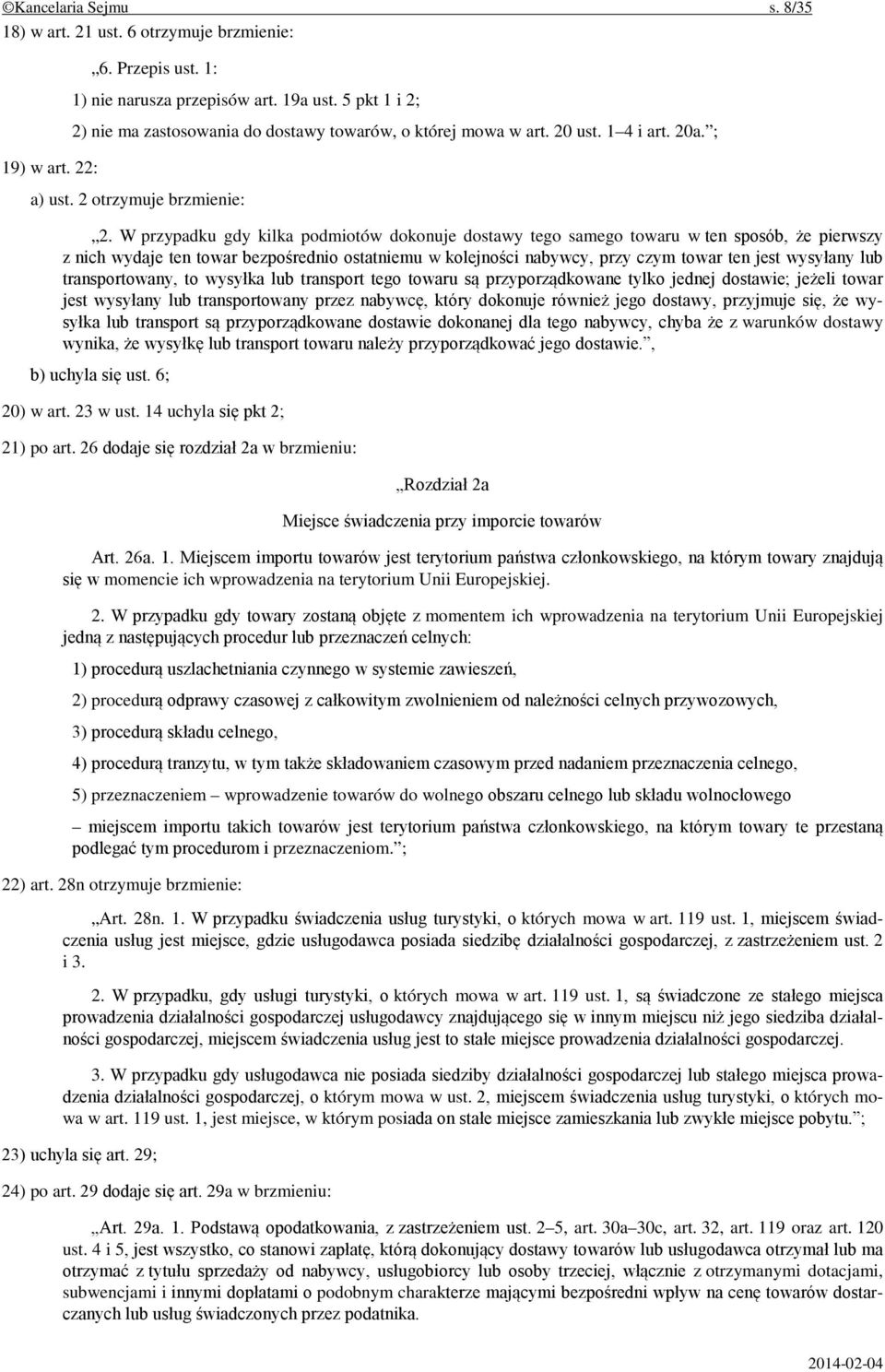 ©Kancelaria Sejmu s. 8/35

18) w art. 21 ust. 6 otrzymuje brzmienie:

„6. Przepis ust. 1:

1) nie narusza przepisów art. 19a ust. 5 pkt 1 i 2;

2) nie ma zastosowania do dostawy towarów, o której mowa w art. 20 ust. 1–4 i art. 20a.”;

19) w art. 22:

a) ust. 2 otrzymuje brzmienie:

„2. W przypadku gdy kilka podmiotów dokonuje dostawy tego samego towaru w ten sposób, że pierwszy z nich wydaje ten towar bezpośrednio ostatniemu w kolejności nabywcy, przy czym towar ten jest wysyłany lub transportowany, to wysyłka lub transport tego towaru są przyporządkowane tylko jednej dostawie; jeżeli towar jest wysyłany lub transportowany przez nabywcę, który dokonuje również jego dostawy, przyjmuje się, że wysyłka lub transport są przyporządkowane dostawie dokonanej dla tego nabywcy, chyba że z warunków dostawy wynika, że wysyłkę lub transport towaru należy przyporządkować jego dostawie.”,

b) uchyla się ust. 6;

20) w art. 23 w ust. 14 uchyla się pkt 2;

21) po art. 26 dodaje się rozdział 2a w brzmieniu:

„Rozdział 2a

Miejsce świadczenia przy imporcie towarów

Art. 26a. 1. Miejscem importu towarów jest terytorium państwa członkowskiego, na którym towary znajdują się w momencie ich wprowadzenia na terytorium Unii Europejskiej.

2. W przypadku gdy towary zostaną objęte z momentem ich wprowadzenia na terytorium Unii Europejskiej jedną z następujących procedur lub przeznaczeń celnych:

1) procedurą uszlachetniania czynnego w systemie zawieszeń,

2) procedurą odprawy czasowej z całkowitym zwolnieniem od należności celnych przywozowych,

3) procedurą składu celnego,

4) procedurą tranzytu, w tym także składowaniem czasowym przed nadaniem przeznaczenia celnego,

5) przeznaczeniem – wprowadzenie towarów do wolnego obszaru celnego lub składu wolnocłowego

– miejscem importu takich towarów jest terytorium państwa członkowskiego, na którym towary te przestaną podlegać tym procedurom i przeznaczeniom.”;

22) art. 28n otrzymuje brzmienie:

„Art. 28n. 1. W przypadku świadczenia usług turystyki, o których mowa w art. 119 ust. 1, miejscem świadczenia usług jest miejsce, gdzie usługodawca posiada siedzibę działalności gospodarczej, z zastrzeżeniem ust. 2 i 3.

2. W przypadku, gdy usługi turystyki, o których mowa w art. 119 ust. 1, są świadczone ze stałego miejsca prowadzenia działalności gospodarczej usługodawcy znajdującego się w innym miejscu niż jego siedziba działalności gospodarczej, miejscem świadczenia usług jest to stałe miejsce prowadzenia działalności gospodarczej.

3. W przypadku gdy usługodawca nie posiada siedziby działalności gospodarczej lub stałego miejsca prowadzenia działalności gospodarczej, o którym mowa w ust. 2, miejscem świadczenia usług turystyki, o których mowa w art. 119 ust. 1, jest miejsce, w którym posiada on stałe miejsce zamieszkania lub zwykłe miejsce pobytu.”;

23) uchyla się art. 29;

24) po art. 29 dodaje się art. 29a w brzmieniu:

„Art. 29a. 1. Podstawą opodatkowania, z zastrzeżeniem ust. 2–5, art. 30a–30c, art. 32, art. 119 oraz art. 120 ust. 4 i 5, jest wszystko, co stanowi zapłatę, którą dokonujący dostawy towarów lub usługodawca otrzymał lub ma otrzymać z tytułu sprzedaży od nabywcy, usługobiorcy lub osoby trzeciej, włącznie z otrzymanymi dotacjami, subwencjami i innymi dopłatami o podobnym charakterze mającymi bezpośredni wpływ na cenę towarów dostarczanych lub usług świadczonych przez podatnika.

2014-02-04